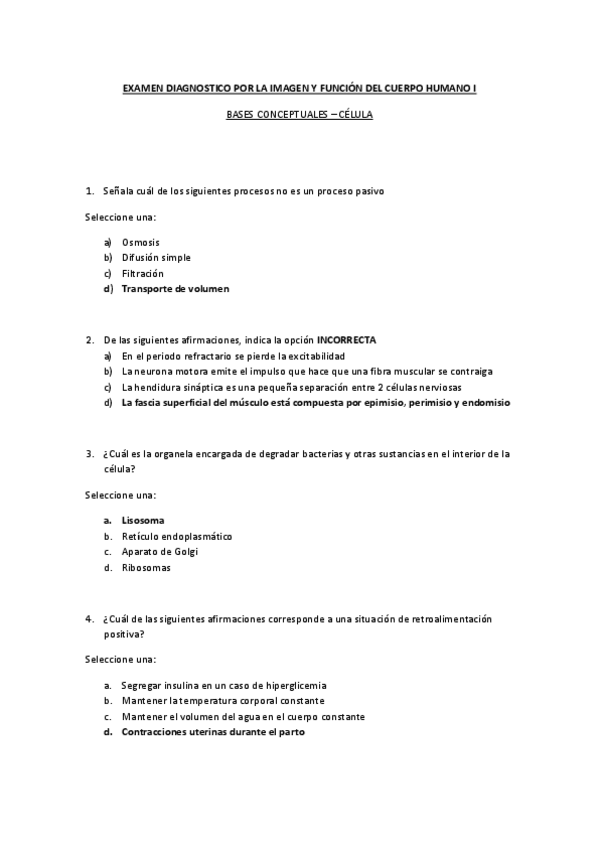 EXAMEN DIAGNOSTICO POR LA IMAGEN Y FUNCIÓN DEL CUERPO HUMANO I

BASES CONCEPTUALES – CÉLULA

1. Señala cuál de los siguientes procesos no es un proceso pasivo

Seleccione una:

a) Osmosis
b) Difusión simple
c) Filtración
d) Transporte de volumen

2. De las siguientes afirmaciones, indica la opción INCORRECTA
a) En el periodo refractario se pierde la excitabilidad
b) La neurona motora emite el impulso que hace que una fibra muscular se contraiga
c) La hendidura sináptica es una pequeña separación entre 2 células nerviosas
d) La fascia superficial del músculo está compuesta por epimisio, perimisio y endomisio

3. ¿Cuál es la organela encargada de degradar bacterias y otras sustancias en el interior de la célula?

Seleccione una:

a. Lisosoma
b. Retículo endoplasmático
c. Aparato de Golgi
d. Ribosomas

4. ¿Cuál de las siguientes afirmaciones corresponde a una situación de retroalimentación positiva?

Seleccione una:

a. Segregar insulina en un caso de hiperglicemia
b. Mantener la temperatura corporal constante
c. Mantener el volumen del agua en el cuerpo constante
d. Contracciones uterinas durante el parto